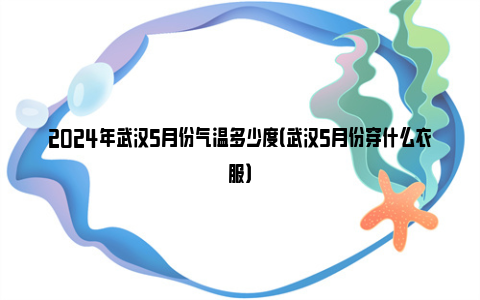 2024年武汉5月份气温多少度(武汉5月份穿什么衣服)